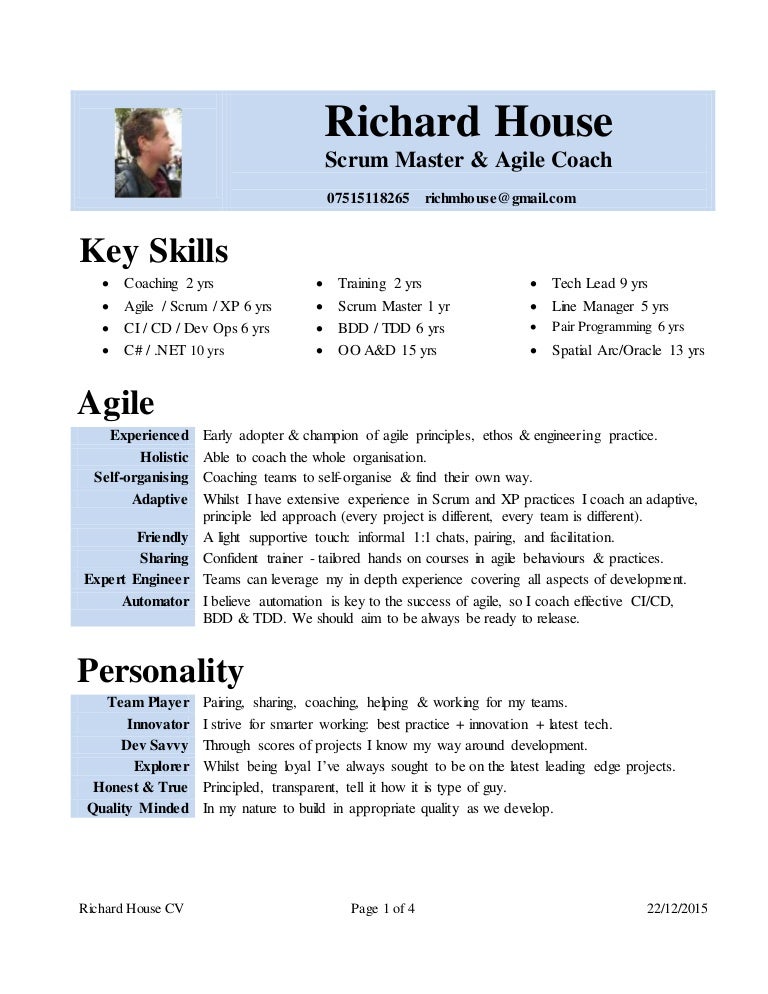 Richard House
Scrum Master & Agile Coach
07515118265 richmhouse@gmail.com

Key Skills

- Coaching 2 yrs
- Agile / Scrum / XP 6 yrs
- CI / CD / Dev Ops 6 yrs
- C# / .NET 10 yrs

- Training 2 yrs
- Scrum Master 1 yr
- BDD / TDD 6 yrs
- OO A&D 15 yrs

- Tech Lead 9 yrs
- Line Manager 5 yrs
- Pair Programming 6 yrs
- Spatial Arc/Oracle 13 yrs

Agile

| | |
|---|---|
| Experienced | Early adopter & champion of agile principles, ethos & engineering practice. |
| Holistic | Able to coach the whole organisation. |
| Self-organising | Coaching teams to self-organise & find their own way. |
| Adaptive | Whilst I have extensive experience in Scrum and XP practices I coach an adaptive, principle led approach (every project is different, every team is different). |
| Friendly | A light supportive touch: informal 1:1 chats, pairing, and facilitation. |
| Sharing | Confident trainer - tailored hands on courses in agile behaviours & practices. |
| Expert Engineer | Teams can leverage my in depth experience covering all aspects of development. |
| Automator | I believe automation is key to the success of agile, so I coach effective CI/CD, BDD & TDD. We should aim to be always be ready to release. |

Personality

| | |
|---|---|
| Team Player | Pairing, sharing, coaching, helping & working for my teams. |
| Innovator | I strive for smarter working: best practice + innovation + latest tech. |
| Dev Savvy | Through scores of projects I know my way around development. |
| Explorer | Whilst being loyal I've always sought to be on the latest leading edge projects. |
| Honest & True | Principled, transparent, tell it how it is type of guy. |
| Quality Minded | In my nature to build in appropriate quality as we develop. |

Richard House CV Page 1 of 4 22/12/2015